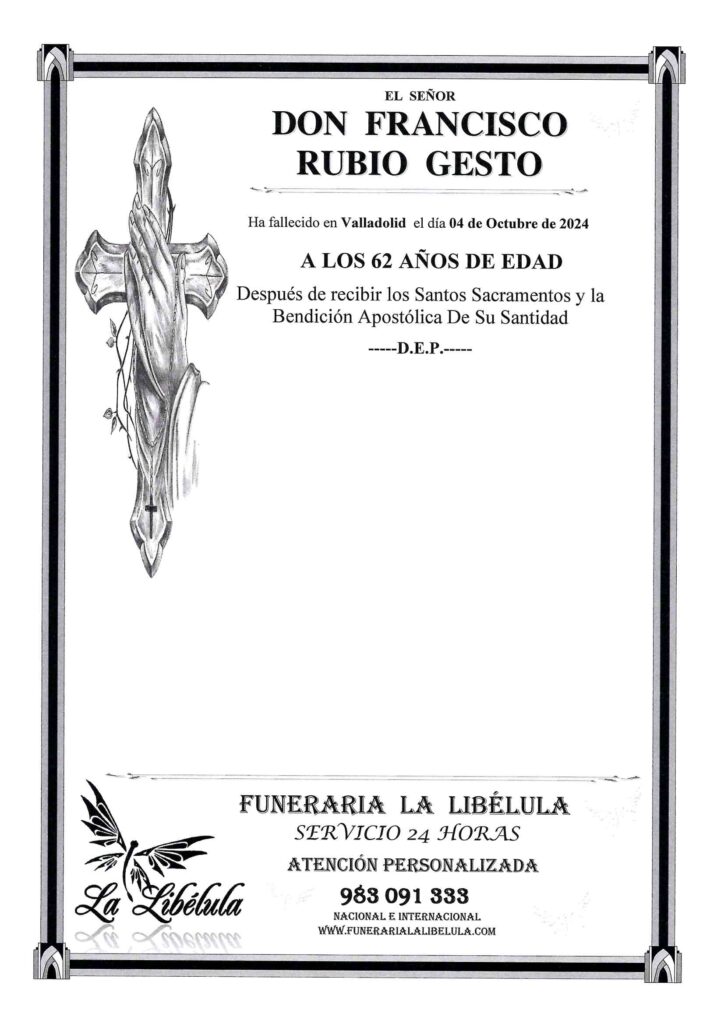 EL SEÑOR
DON FRANCISCO
RUBIO GESTO

Ha fallecido en Valladolid el día 04 de Octubre de 2024

A LOS 62 AÑOS DE EDAD

Después de recibir los Santos Sacramentos y la Bendición Apostólica De Su Santidad

-----D.E.P.-----

La Libélula

FUNERARIA LA LIBÉLULA
SERVICIO 24 HORAS
ATENCIÓN PERSONALIZADA
983 091 333
NACIONAL E INTERNACIONAL
WWW.FUNERARIALALIBELULA.COM